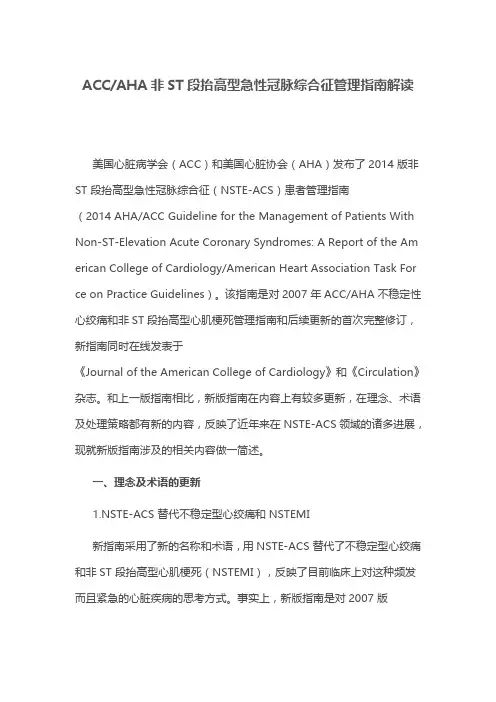 ACC/AHA 非 ST 段抬高型急性冠脉综合征管理指南解读

美国心脏病学会（ACC）和美国心脏协会（AHA）发布了 2014 版非 ST 段抬高型急性冠脉综合征（NSTE-ACS）患者管理指南（2014 AHA/ACC Guideline for the Management of Patients With Non-ST-Elevation Acute Coronary Syndromes: A Report of the American College of Cardiology/American Heart Association Task Force on Practice Guidelines）。该指南是对 2007 年 ACC/AHA 不稳定性心绞痛和非 ST 段抬高型心肌梗死管理指南和后续更新的首次完整修订，新指南同时在线发表于《Journal of the American College of Cardiology》和《Circulation》杂志。和上一版指南相比，新版指南在内容上有较多更新，在理念、术语及处理策略都有新的内容，反映了近年来在 NSTE-ACS 领域的诸多进展，现就新版指南涉及的相关内容做一简述。

一、理念及术语的更新

1.NSTE-ACS 替代不稳定型心绞痛和 NSTEMI

新指南采用了新的名称和术语，用 NSTE-ACS 替代了不稳定型心绞痛和非 ST 段抬高型心肌梗死（NSTEMI），反映了目前临床上对这种频发而且紧急的心脏疾病的思考方式。事实上，新版指南是对 2007 版